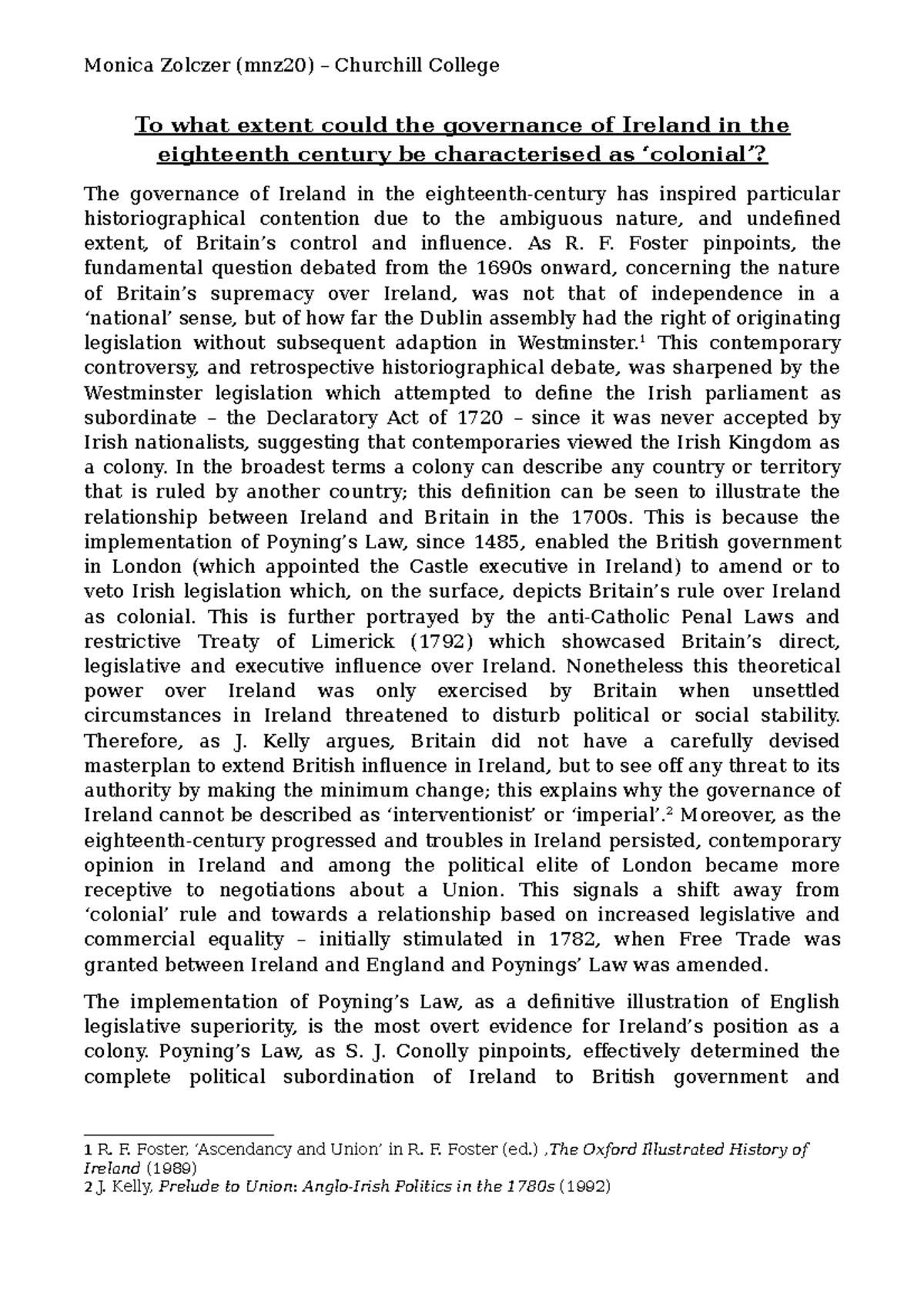 Monica Zolczer (mnz20) – Churchill College

To what extent could the governance of Ireland in the eighteenth century be characterised as ‘colonial’?

The governance of Ireland in the eighteenth-century has inspired particular historiographical contention due to the ambiguous nature, and undefined extent, of Britain’s control and influence. As R. F. Foster pinpoints, the fundamental question debated from the 1690s onward, concerning the nature of Britain’s supremacy over Ireland, was not that of independence in a ‘national’ sense, but of how far the Dublin assembly had the right of originating legislation without subsequent adaption in Westminster.$^1$ This contemporary controversy, and retrospective historiographical debate, was sharpened by the Westminster legislation which attempted to define the Irish parliament as subordinate – the Declaratory Act of 1720 – since it was never accepted by Irish nationalists, suggesting that contemporaries viewed the Irish Kingdom as a colony. In the broadest terms a colony can describe any country or territory that is ruled by another country; this definition can be seen to illustrate the relationship between Ireland and Britain in the 1700s. This is because the implementation of Poyning’s Law, since 1485, enabled the British government in London (which appointed the Castle executive in Ireland) to amend or to veto Irish legislation which, on the surface, depicts Britain’s rule over Ireland as colonial. This is further portrayed by the anti-Catholic Penal Laws and restrictive Treaty of Limerick (1792) which showcased Britain’s direct, legislative and executive influence over Ireland. Nonetheless this theoretical power over Ireland was only exercised by Britain when unsettled circumstances in Ireland threatened to disturb political or social stability. Therefore, as J. Kelly argues, Britain did not have a carefully devised masterplan to extend British influence in Ireland, but to see off any threat to its authority by making the minimum change; this explains why the governance of Ireland cannot be described as ‘interventionist’ or ‘imperial’.$^2$ Moreover, as the eighteenth-century progressed and troubles in Ireland persisted, contemporary opinion in Ireland and among the political elite of London became more receptive to negotiations about a Union. This signals a shift away from ‘colonial’ rule and towards a relationship based on increased legislative and commercial equality – initially stimulated in 1782, when Free Trade was granted between Ireland and England and Poynings’ Law was amended.

The implementation of Poyning’s Law, as a definitive illustration of English legislative superiority, is the most overt evidence for Ireland’s position as a colony. Poyning’s Law, as S. J. Conolly pinpoints, effectively determined the complete political subordination of Ireland to British government and

1 R. F. Foster, ‘Ascendancy and Union’ in R. F. Foster (ed.) ,The Oxford Illustrated History of Ireland (1989)
2 J. Kelly, Prelude to Union: Anglo-Irish Politics in the 1780s (1992)